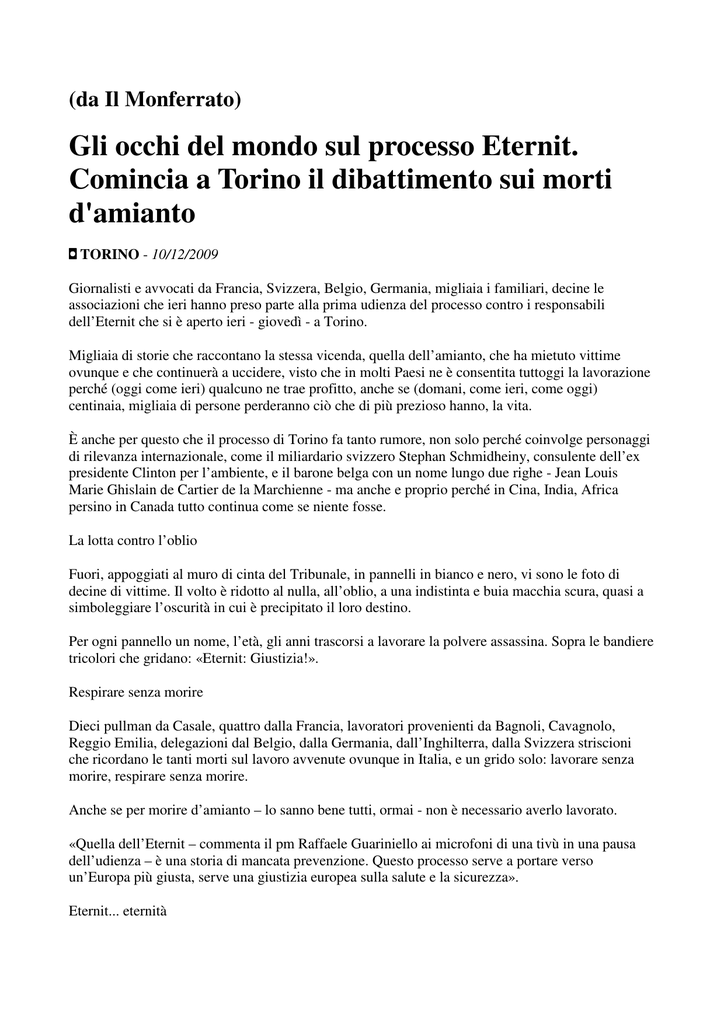 (da Il Monferrato)

Gli occhi del mondo sul processo Eternit. Comincia a Torino il dibattimento sui morti d'amianto

TORINO - 10/12/2009

Giornalisti e avvocati da Francia, Svizzera, Belgio, Germania, migliaia i familiari, decine le associazioni che ieri hanno preso parte alla prima udienza del processo contro i responsabili dell'Eternit che si è aperto ieri - giovedì - a Torino.

Migliaia di storie che raccontano la stessa vicenda, quella dell'amianto, che ha mietuto vittime ovunque e che continuerà a uccidere, visto che in molti Paesi ne è consentita tuttoggi la lavorazione perché (oggi come ieri) qualcuno ne trae profitto, anche se (domani, come ieri, come oggi) centinaia, migliaia di persone perderanno ciò che di più prezioso hanno, la vita.

È anche per questo che il processo di Torino fa tanto rumore, non solo perché coinvolge personaggi di rilevanza internazionale, come il miliardario svizzero Stephan Schmidheiny, consulente dell'ex presidente Clinton per l'ambiente, e il barone belga con un nome lungo due righe - Jean Louis Marie Ghislain de Cartier de la Marchienne - ma anche e proprio perché in Cina, India, Africa persino in Canada tutto continua come se niente fosse.

La lotta contro l'oblio

Fuori, appoggiati al muro di cinta del Tribunale, in pannelli in bianco e nero, vi sono le foto di decine di vittime. Il volto è ridotto al nulla, all'oblio, a una indistinta e buia macchia scura, quasi a simboleggiare l'oscurità in cui è precipitato il loro destino.

Per ogni pannello un nome, l'età, gli anni trascorsi a lavorare la polvere assassina. Sopra le bandiere tricolori che gridano: «Eternit: Giustizia!».

Respirare senza morire

Dieci pullman da Casale, quattro dalla Francia, lavoratori provenienti da Bagnoli, Cavagnolo, Reggio Emilia, delegazioni dal Belgio, dalla Germania, dall'Inghilterra, dalla Svizzera striscioni che ricordano le tanti morti sul lavoro avvenute ovunque in Italia, e un grido solo: lavorare senza morire, respirare senza morire.

Anche se per morire d'amianto – lo sanno bene tutti, ormai - non è necessario averlo lavorato.

«Quella dell'Eternit – commenta il pm Raffaele Guariniello ai microfoni di una tivù in una pausa dell'udienza – è una storia di mancata prevenzione. Questo processo serve a portare verso un'Europa più giusta, serve una giustizia europea sulla salute e la sicurezza».

Eternit... eternità